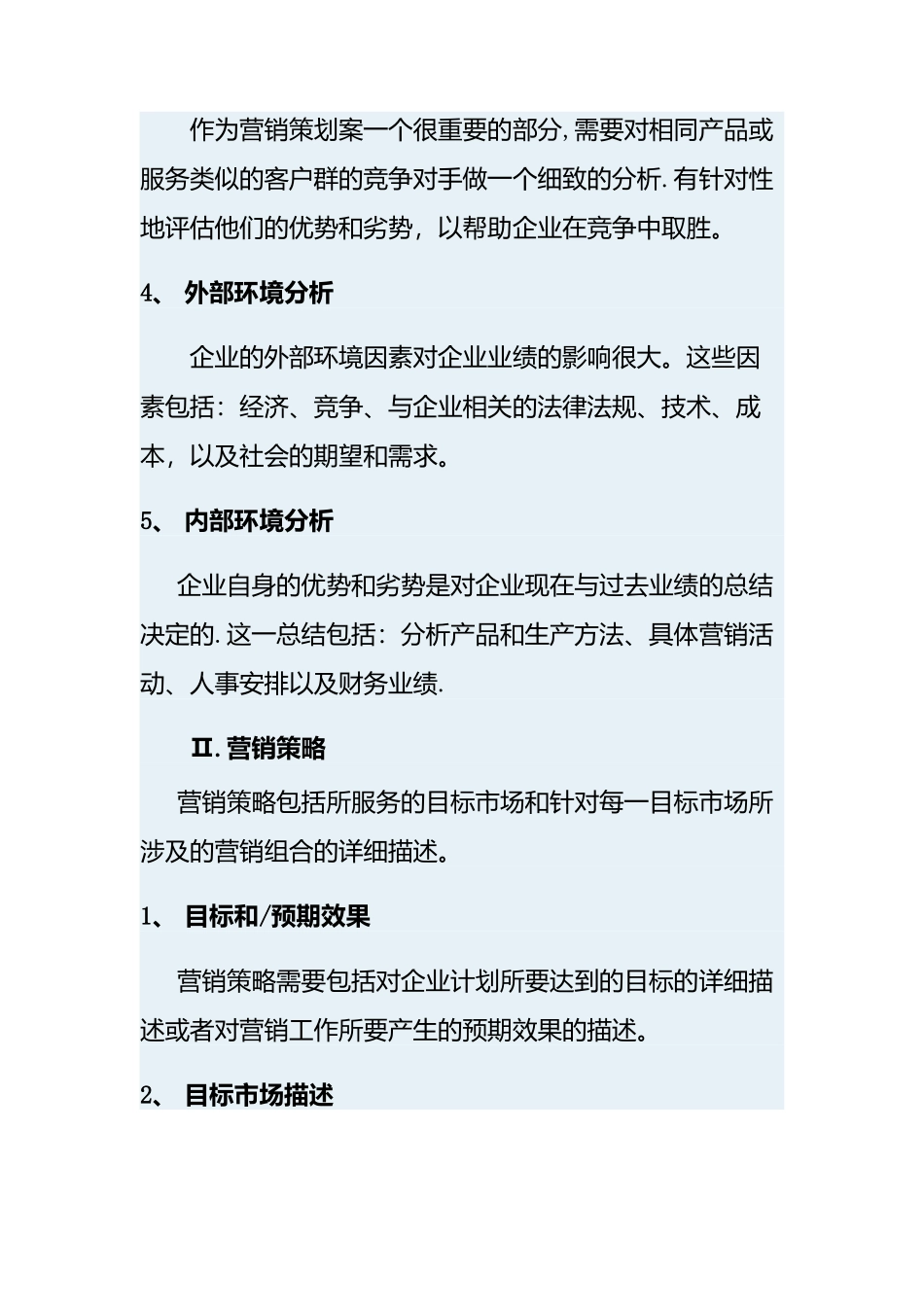 作为营销策划案一个很重要的部分,需要对相同产品或服务类似的客户群的竞争对手做一个细致的分析.有针对性地评估他们的优势和劣势，以帮助企业在竞争中取胜。

4、 外部环境分析

企业的外部环境因素对企业业绩的影响很大。这些因素包括：经济、竞争、与企业相关的法律法规、技术、成本，以及社会的期望和需求。

5、 内部环境分析

企业自身的优势和劣势是对企业现在与过去业绩的总结决定的.这一总结包括：分析产品和生产方法、具体营销活动、人事安排以及财务业绩.

II.营销策略

营销策略包括所服务的目标市场和针对每一目标市场所涉及的营销组合的详细描述。

1、 目标和/预期效果

营销策略需要包括对企业计划所要达到的目标的详细描述或者对营销工作所要产生的预期效果的描述。

2、 目标市场描述